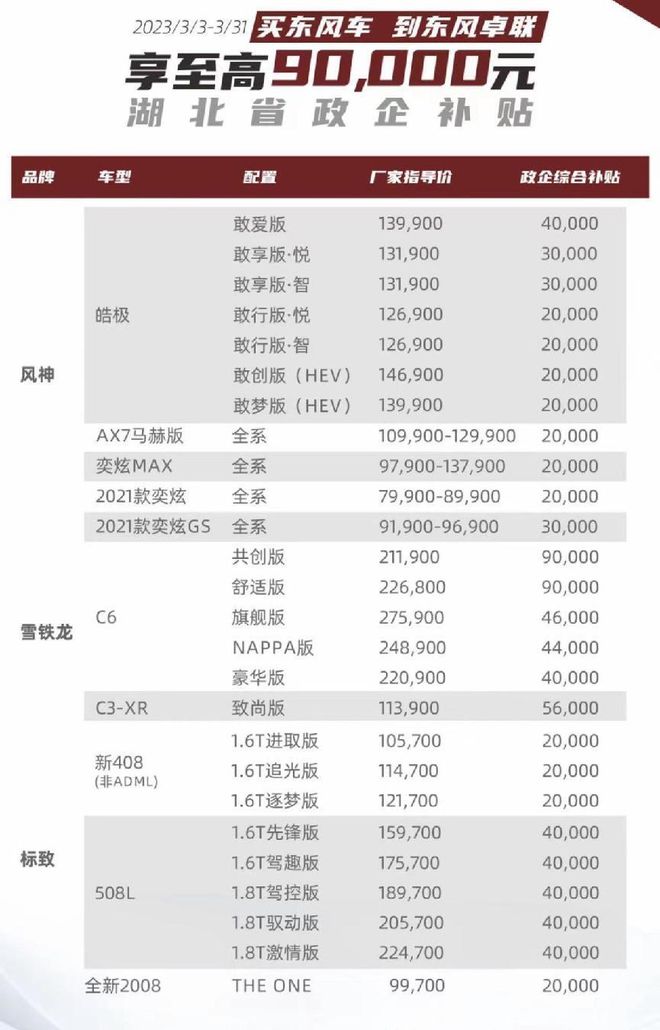 2023/3/3-3/31 买东风车 到东风卓联

享至高90,000元

湖北省政企补贴

| 品牌 | 车型 | 配置 | 厂家指导价 | 政企综合补贴 |
|---|---|---|---|---|
| 风神 | 皓极 | 敢爱版 | 139,900 | 40,000 |
| | | 敢享版·悦 | 131,900 | 30,000 |
| | | 敢享版·智 | 131,900 | 30,000 |
| | | 敢行版·悦 | 126,900 | 20,000 |
| | | 敢行版·智 | 126,900 | 20,000 |
| | | 敢创版（HEV） | 146,900 | 20,000 |
| | | 敢梦版（HEV） | 139,900 | 20,000 |
| | AX7马赫版 | 全系 | 109,900-129,900 | 20,000 |
| | 奕炫MAX | 全系 | 97,900-137,900 | 20,000 |
| | 2021款奕炫 | 全系 | 79,900-89,900 | 20,000 |
| | 2021款奕炫GS | 全系 | 91,900-96,900 | 30,000 |
| 雪铁龙 | C6 | 共创版 | 211,900 | 90,000 |
| | | 舒适版 | 226,800 | 90,000 |
| | | 旗舰版 | 275,900 | 46,000 |
| | | NAPPA版 | 248,900 | 44,000 |
| | | 豪华版 | 220,900 | 40,000 |
| | C3-XR | 致尚版 | 113,900 | 56,000 |
| 标致 | 新408 (非ADML) | 1.6T进取版 | 105,700 | 20,000 |
| | | 1.6T追光版 | 114,700 | 20,000 |
| | | 1.6T逐梦版 | 121,700 | 20,000 |
| | 508L | 1.6T先锋版 | 159,700 | 40,000 |
| | | 1.6T驾趣版 | 175,700 | 40,000 |
| | | 1.8T驾控版 | 189,700 | 40,000 |
| | | 1.8T驭动版 | 205,700 | 40,000 |
| | | 1.8T激情版 | 224,700 | 40,000 |
| | 全新2008 | THE ONE | 99,700 | 20,000 |